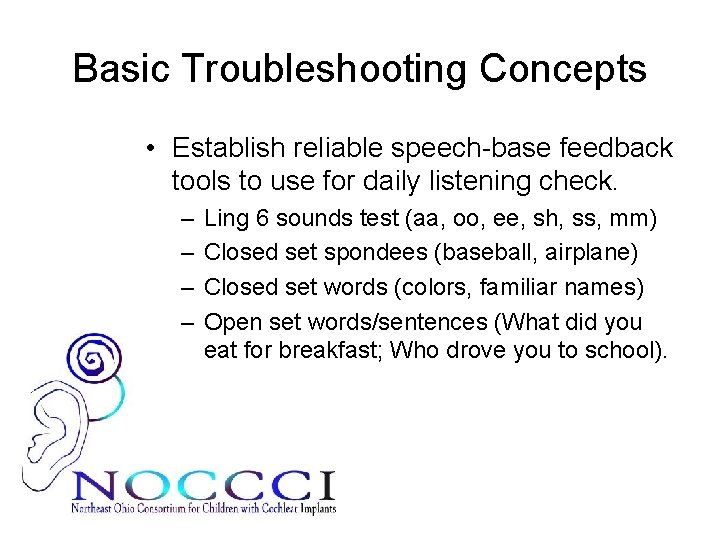 Basic Troubleshooting Concepts

• Establish reliable speech-base feedback tools to use for daily listening check.
– Ling 6 sounds test (aa, oo, ee, sh, ss, mm)
– Closed set spondees (baseball, airplane)
– Closed set words (colors, familiar names)
– Open set words/sentences (What did you eat for breakfast; Who drove you to school).

NOCCCI
Northeast Ohio Consortium for Children with Cochlear Implants